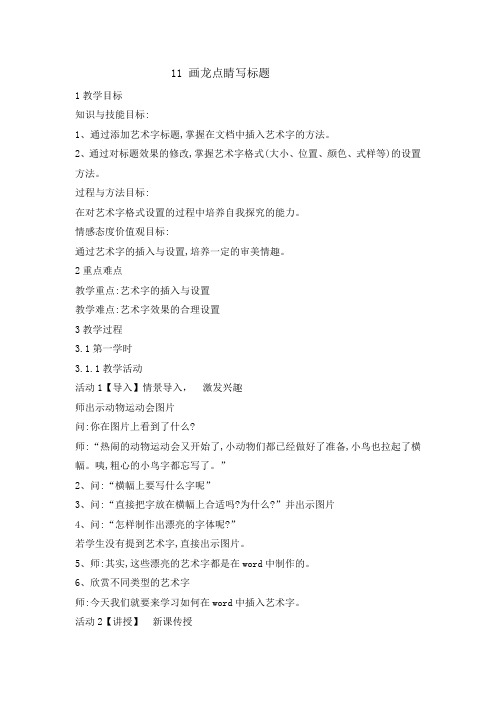 11 画龙点睛写标题

1 教学目标

知识与技能目标:

1、通过添加艺术字标题,掌握在文档中插入艺术字的方法。

2、通过对标题效果的修改,掌握艺术字格式(大小、位置、颜色、式样等)的设置方法。

过程与方法目标:

在对艺术字格式设置的过程中培养自我探究的能力。

情感态度价值观目标:

通过艺术字的插入与设置,培养一定的审美情趣。

2 重点难点

教学重点:艺术字的插入与设置

教学难点:艺术字效果的合理设置

3 教学过程

3.1 第一学时

3.1.1 教学活动

活动 1【导入】情景导入, 激发兴趣

师出示动物运动会图片

问:你在图片上看到了什么?

师:“热闹的动物运动会又开始了,小动物们都已经做好了准备,小鸟也拉起了横幅。咦,粗心的小鸟字都忘写了。”

2、问:“横幅上要写什么字呢”

3、问:“直接把字放在横幅上合适吗?为什么?”并出示图片

4、问:“怎样制作出漂亮的字体呢?”

若学生没有提到艺术字,直接出示图片。

5、师:其实,这些漂亮的艺术字都是在 word 中制作的。

6、欣赏不同类型的艺术字

师:今天我们就要来学习如何在 word 中插入艺术字。

活动 2【讲授】 新课传授